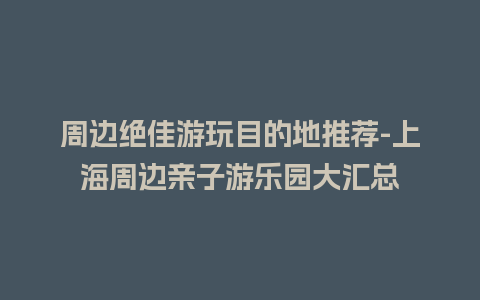 周边绝佳游玩目的地推荐-上海周边亲子游乐园大汇总